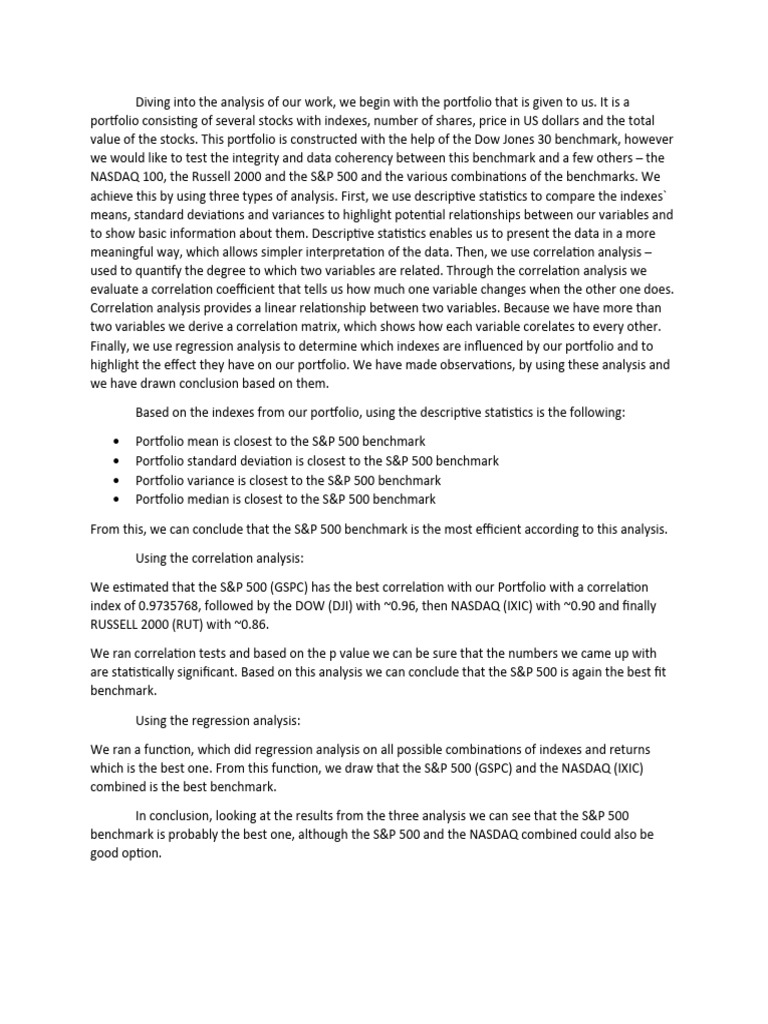 Diving into the analysis of our work, we begin with the portfolio that is given to us. It is a portfolio consisting of several stocks with indexes, number of shares, price in US dollars and the total value of the stocks. This portfolio is constructed with the help of the Dow Jones 30 benchmark, however we would like to test the integrity and data coherency between this benchmark and a few others – the NASDAQ 100, the Russell 2000 and the S&P 500 and the various combinations of the benchmarks. We achieve this by using three types of analysis. First, we use descriptive statistics to compare the indexes` means, standard deviations and variances to highlight potential relationships between our variables and to show basic information about them. Descriptive statistics enables us to present the data in a more meaningful way, which allows simpler interpretation of the data. Then, we use correlation analysis – used to quantify the degree to which two variables are related. Through the correlation analysis we evaluate a correlation coefficient that tells us how much one variable changes when the other one does. Correlation analysis provides a linear relationship between two variables. Because we have more than two variables we derive a correlation matrix, which shows how each variable corelates to every other. Finally, we use regression analysis to determine which indexes are influenced by our portfolio and to highlight the effect they have on our portfolio. We have made observations, by using these analysis and we have drawn conclusion based on them.

Based on the indexes from our portfolio, using the descriptive statistics is the following:

• Portfolio mean is closest to the S&P 500 benchmark
• Portfolio standard deviation is closest to the S&P 500 benchmark
• Portfolio variance is closest to the S&P 500 benchmark
• Portfolio median is closest to the S&P 500 benchmark

From this, we can conclude that the S&P 500 benchmark is the most efficient according to this analysis.

Using the correlation analysis:

We estimated that the S&P 500 (GSPC) has the best correlation with our Portfolio with a correlation index of 0.9735768, followed by the DOW (DJI) with ~0.96, then NASDAQ (IXIC) with ~0.90 and finally RUSSELL 2000 (RUT) with ~0.86.

We ran correlation tests and based on the p value we can be sure that the numbers we came up with are statistically significant. Based on this analysis we can conclude that the S&P 500 is again the best fit benchmark.

Using the regression analysis:

We ran a function, which did regression analysis on all possible combinations of indexes and returns which is the best one. From this function, we draw that the S&P 500 (GSPC) and the NASDAQ (IXIC) combined is the best benchmark.

In conclusion, looking at the results from the three analysis we can see that the S&P 500 benchmark is probably the best one, although the S&P 500 and the NASDAQ combined could also be good option.